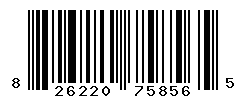 8 26220 75856 5